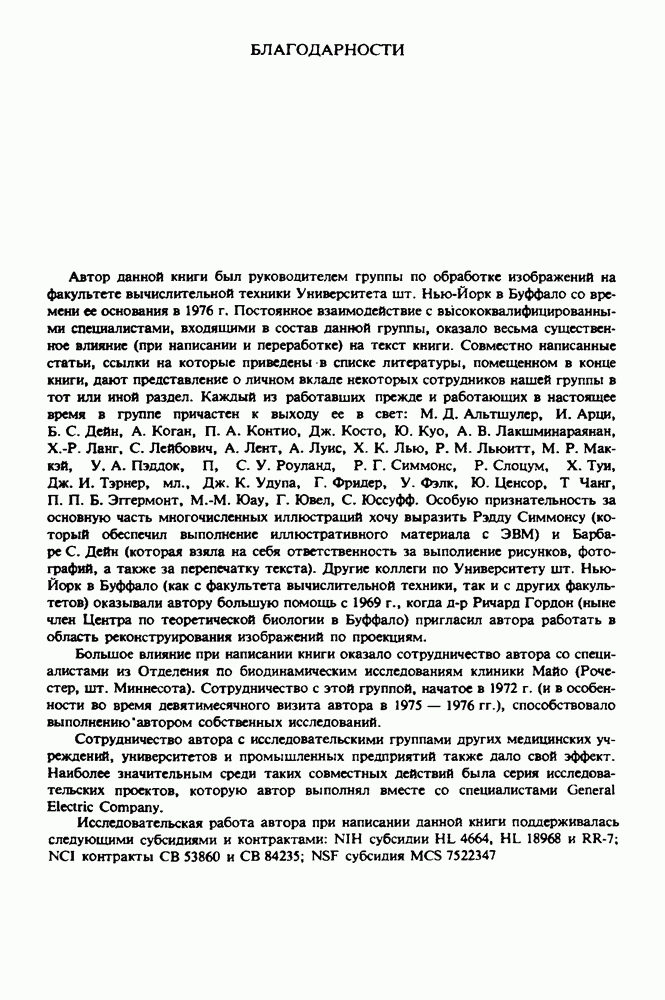 БЛАГОДАРНОСТИ

Автор данной книги был руководителем группы по обработке изображений на факультете вычислительной техники Университета шт. Нью-Йорк в Буффало со времени ее основания в 1976 г. Постоянное взаимодействие с высококвалифицированными специалистами, входящими в состав данной группы, оказало весьма существенное влияние (при написании и переработке) на текст книги. Совместно написанные статьи, ссылки на которые приведены в списке литературы, помещенном в конце книги, дают представление о личном вкладе некоторых сотрудников нашей группы в тот или иной раздел. Каждый из работавших прежде и работающих в настоящее время в группе причастен к выходу ее в свет: М. Д. Альтшулер, И. Арци, Б. С. Дейн, А. Коган, П. А. Контио, Дж. Косто, Ю. Куо, А. В. Лакшминараянан, Х.-Р. Ланг, С. Лейбович, А. Лент, А. Луис, Х. К. Лью, Р. М. Льюитт, М. Р. Маккэй, У. А. Пэддок, П, С. У. Роуланд, Р. Г. Симмонс, Р. Слоцум, Х. Туи, Дж. И. Тэрнер, мл., Дж. К. Удупа, Г. Фридер, У. Фэлк, Ю. Ценсор, Т Чанг, П. П. Б. Эггермонт, М.-М. Юау, Г. Ювел, С. Юссуфф. Особую признательность за основную часть многочисленных иллюстраций хочу выразить Рэдду Симмонсу (который обеспечил выполнение иллюстративного материала с ЭВМ) и Барбаре С. Дейн (которая взяла на себя ответственность за выполнение рисунков, фотографий, а также за перепечатку текста). Другие коллеги по Университету шт. Нью-Йорк в Буффало (как с факультета вычислительной техники, так и с других факультетов) оказывали автору большую помощь с 1969 г., когда д-р Ричард Гордон (ныне член Центра по теоретической биологии в Буффало) пригласил автора работать в область реконструирования изображений по проекциям.

Большое влияние при написании книги оказало сотрудничество автора со специалистами из Отделения по биодинамическим исследованиям клиники Майо (Рочестер, шт. Миннесота). Сотрудничество с этой группой, начатое в 1972 г. (и в особенности во время девятимесячного визита автора в 1975 — 1976 гг.), способствовало выполнению автором собственных исследований.

Сотрудничество автора с исследовательскими группами других медицинских учреждений, университетов и промышленных предприятий также дало свой эффект. Наиболее значительным среди таких совместных действий была серия исследовательских проектов, которую автор выполнял вместе со специалистами General Electric Company.

Исследовательская работа автора при написании данной книги поддерживалась следующими субсидиями и контрактами: NIH субсидии HL 4664, HL 18968 и RR-7; NCI контракты CB 53860 и CB 84235; NSF субсидия MCS 7522347